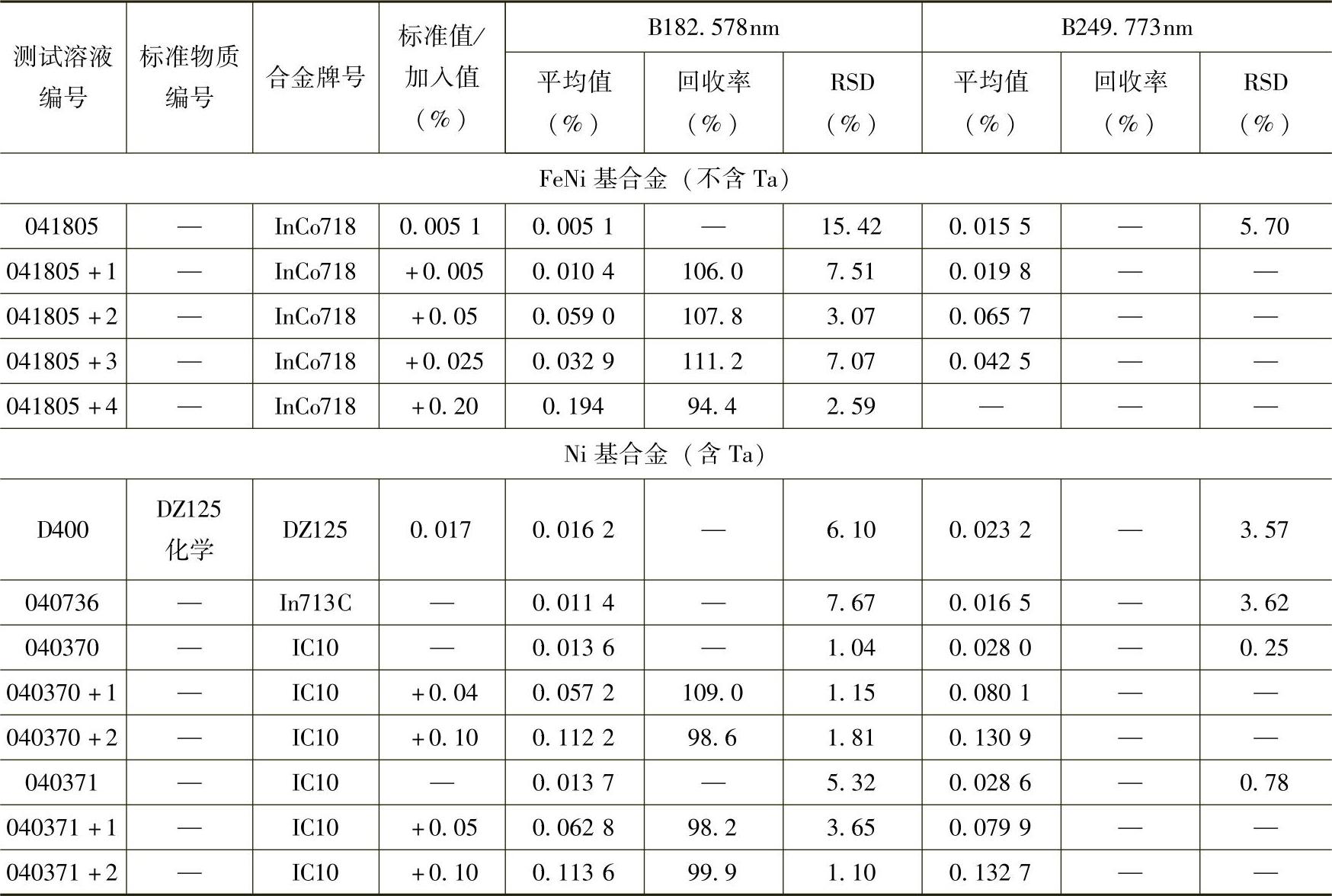 | 测试溶液编号 | 标准物质编号 | 合金牌号 | 标准值/加入值（%） | B182.578nm 平均值（%） | B182.578nm 回收率（%） | B182.578nm RSD（%） | B249.773nm 平均值（%） | B249.773nm 回收率（%） | B249.773nm RSD（%） |
|---|---|---|---|---|---|---|---|---|---|
| FeNi 基合金（不含 Ta） | | | | | | | | | |
| 041805 | — | InCo718 | 0.005 1 | 0.005 1 | — | 15.42 | 0.015 5 | — | 5.70 |
| 041805 +1 | — | InCo718 | +0.005 | 0.010 4 | 106.0 | 7.51 | 0.019 8 | — | — |
| 041805 +2 | — | InCo718 | +0.05 | 0.059 0 | 107.8 | 3.07 | 0.065 7 | — | — |
| 041805 +3 | — | InCo718 | +0.025 | 0.032 9 | 111.2 | 7.07 | 0.042 5 | — | — |
| 041805 +4 | — | InCo718 | +0.20 | 0.194 | 94.4 | 2.59 | — | — | — |
| Ni 基合金（含 Ta） | | | | | | | | | |
| D400 | DZ125 化学 | DZ125 | 0.017 | 0.016 2 | — | 6.10 | 0.023 2 | — | 3.57 |
| 040736 | — | In713C | — | 0.011 4 | — | 7.67 | 0.016 5 | — | 3.62 |
| 040370 | — | IC10 | — | 0.013 6 | — | 1.04 | 0.028 0 | — | 0.25 |
| 040370 +1 | — | IC10 | +0.04 | 0.057 2 | 109.0 | 1.15 | 0.080 1 | — | — |
| 040370 +2 | — | IC10 | +0.10 | 0.112 2 | 98.6 | 1.81 | 0.130 9 | — | — |
| 040371 | — | IC10 | — | 0.013 7 | — | 5.32 | 0.028 6 | — | 0.78 |
| 040371 +1 | — | IC10 | +0.05 | 0.062 8 | 98.2 | 3.65 | 0.079 9 | — | — |
| 040371 +2 | — | IC10 | +0.10 | 0.113 6 | 99.9 | 1.10 | 0.132 7 | — | — |